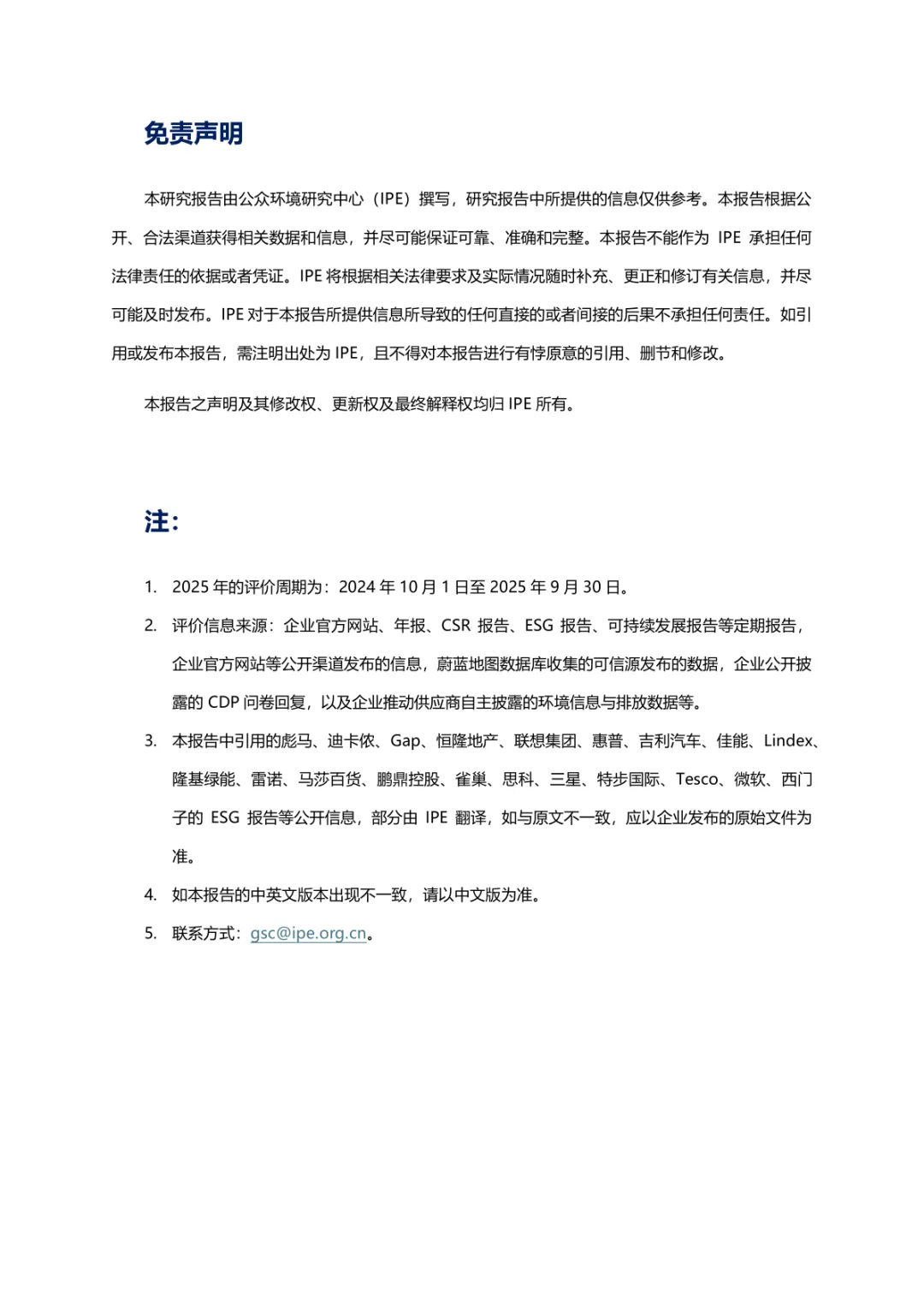 免责声明

本研究报告由公众环境研究中心（IPE）撰写，研究报告中所提供的信息仅供参考。本报告根据公开、合法渠道获得相关数据和信息，并尽可能保证可靠、准确和完整。本报告不能作为 IPE 承担任何法律责任的依据或者凭证。IPE 将根据相关法律要求及实际情况随时补充、更正和修订有关信息，并尽可能及时发布。IPE 对于本报告所提供信息所导致的任何直接的或者间接的后果不承担任何责任。如引用或发布本报告，需注明出处为 IPE，且不得对本报告进行有悖原意的引用、删节和修改。

本报告之声明及其修改权、更新权及最终解释权均归 IPE 所有。

注：

1. 2025 年的评价周期为：2024 年 10 月 1 日至 2025 年 9 月 30 日。
2. 评价信息来源：企业官方网站、年报、CSR 报告、ESG 报告、可持续发展报告等定期报告，企业官方网站等公开渠道发布的信息，蔚蓝地图数据库收集的可信源发布的数据，企业公开披露的 CDP 问卷回复，以及企业推动供应商自主披露的环境信息与排放数据等。
3. 本报告中引用的彪马、迪卡侬、Gap、恒隆地产、联想集团、惠普、吉利汽车、佳能、Lindex、隆基绿能、雷诺、马莎百货、鹏鼎控股、雀巢、思科、三星、特步国际、Tesco、微软、西门子的 ESG 报告等公开信息，部分由 IPE 翻译，如与原文不一致，应以企业发布的原始文件为准。
4. 如本报告的中英文版本出现不一致，请以中文版为准。
5. 联系方式：gsc@ipe.org.cn。